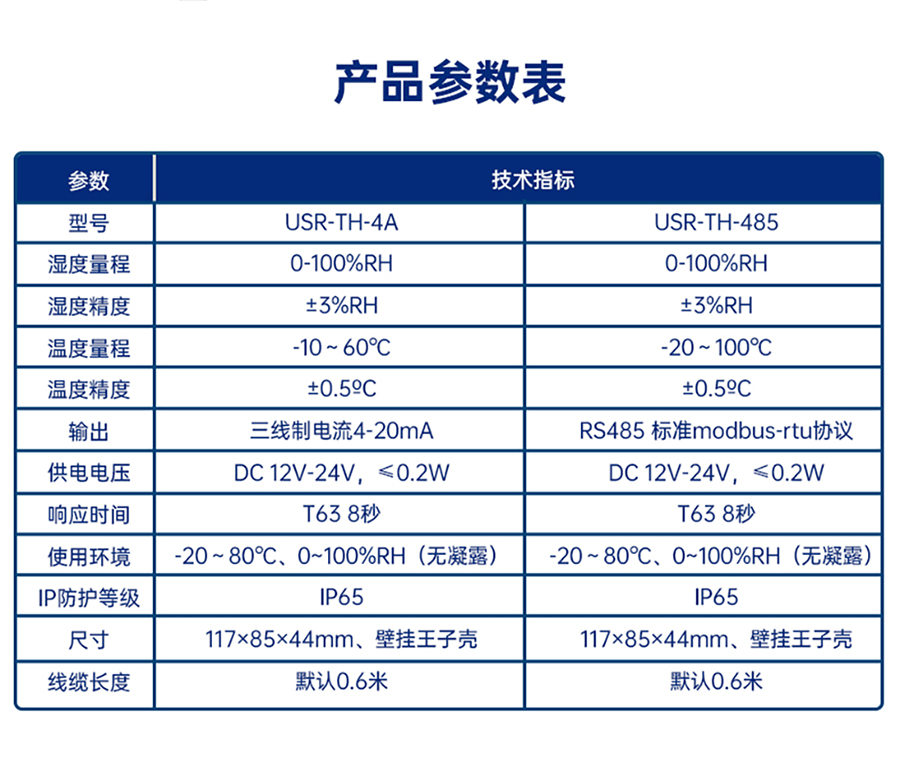 产品参数表

| 参数 | 技术指标 | |
|---|---|---|
| 型号 | USR-TH-4A | USR-TH-485 |
| 湿度量程 | 0-100%RH | 0-100%RH |
| 湿度精度 | ±3%RH | ±3%RH |
| 温度量程 | -10 ~ 60℃ | -20 ~ 100℃ |
| 温度精度 | ±0.5ºC | ±0.5ºC |
| 输出 | 三线制电流4-20mA | RS485 标准modbus-rtu协议 |
| 供电电压 | DC 12V-24V，≤0.2W | DC 12V-24V，≤0.2W |
| 响应时间 | T63 8秒 | T63 8秒 |
| 使用环境 | -20 ~ 80℃、0~100%RH（无凝露） | -20 ~ 80℃、0~100%RH（无凝露） |
| IP防护等级 | IP65 | IP65 |
| 尺寸 | 117×85×44mm、壁挂王子壳 | 117×85×44mm、壁挂王子壳 |
| 线缆长度 | 默认0.6米 | 默认0.6米 |